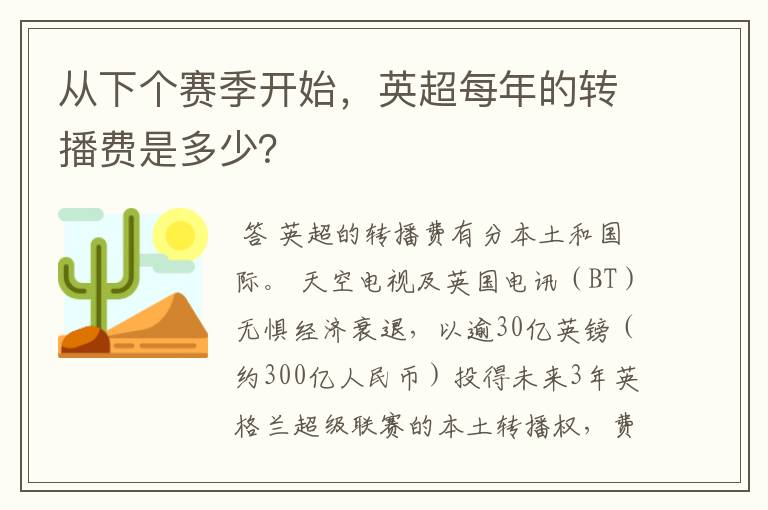 从下个赛季开始，英超每年的转播费是多少?

答 英超的转播费有分本土和国际。 天空电视及英国电讯（BT）无惧经济衰退，以逾30亿英镑（约300亿人民币）投得未来3年英格兰超级联赛的本土转播权，费